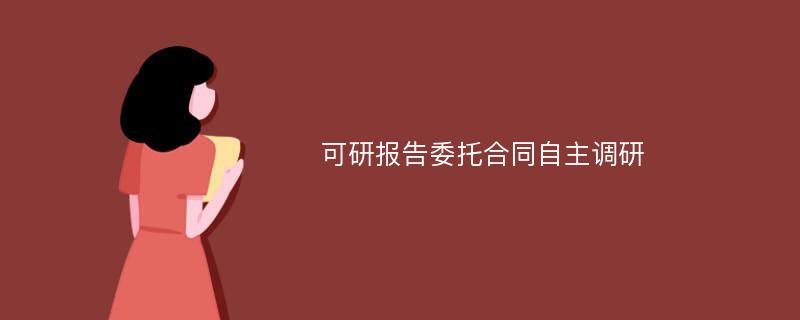 可研报告委托合同自主调研